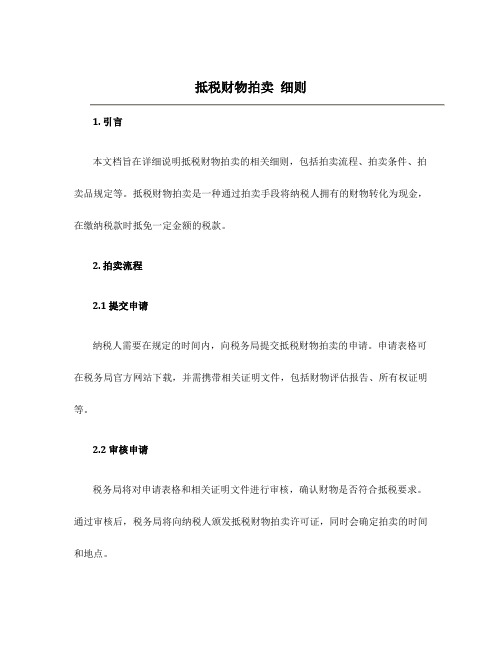 抵税财物拍卖 细则

1. 引言

本文档旨在详细说明抵税财物拍卖的相关细则，包括拍卖流程、拍卖条件、拍卖品规定等。抵税财物拍卖是一种通过拍卖手段将纳税人拥有的财物转化为现金，在缴纳税款时抵免一定金额的税款。

2. 拍卖流程

2.1 提交申请

纳税人需要在规定的时间内，向税务局提交抵税财物拍卖的申请。申请表格可在税务局官方网站下载，并需携带相关证明文件，包括财物评估报告、所有权证明等。

2.2 审核申请

税务局将对申请表格和相关证明文件进行审核，确认财物是否符合抵税要求。通过审核后，税务局将向纳税人颁发抵税财物拍卖许可证，同时会确定拍卖的时间和地点。